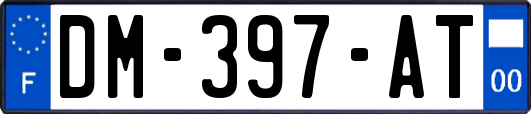 F

DM-397-AT

00